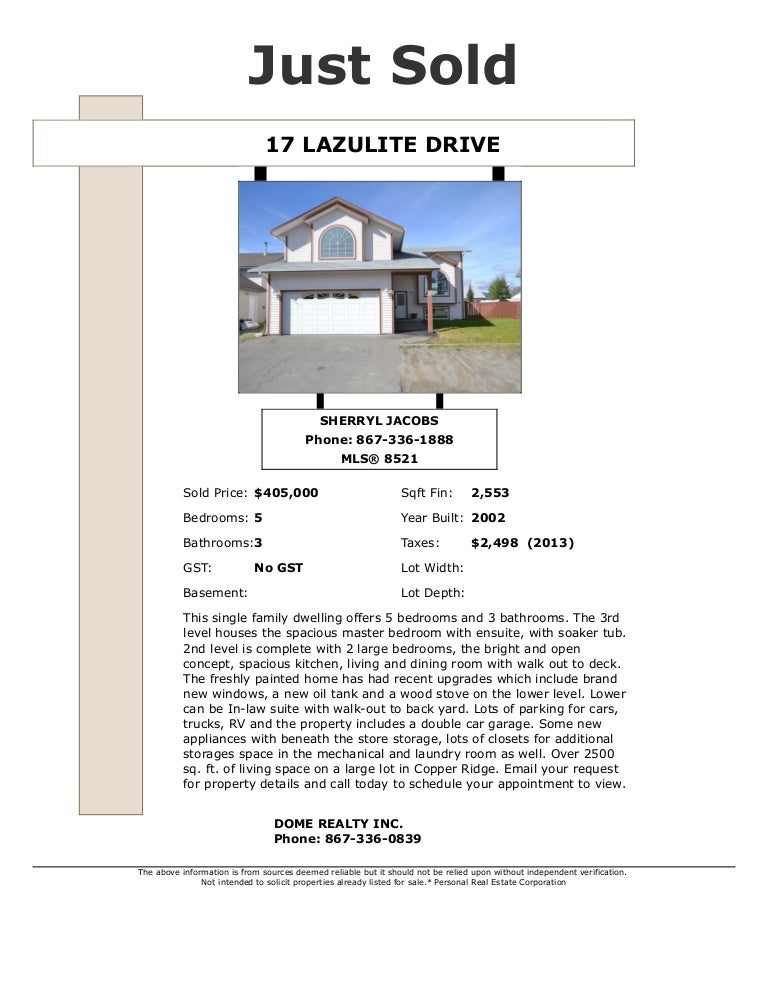 Just Sold

17 LAZULITE DRIVE

SHERRYL JACOBS
Phone: 867-336-1888
MLS® 8521

Sold Price: $405,000
Bedrooms: 5
Bathrooms:3
GST: No GST
Basement:

Sqft Fin: 2,553
Year Built: 2002
Taxes: $2,498 (2013)
Lot Width:
Lot Depth:

This single family dwelling offers 5 bedrooms and 3 bathrooms. The 3rd level houses the spacious master bedroom with ensuite, with soaker tub. 2nd level is complete with 2 large bedrooms, the bright and open concept, spacious kitchen, living and dining room with walk out to deck. The freshly painted home has had recent upgrades which include brand new windows, a new oil tank and a wood stove on the lower level. Lower can be In-law suite with walk-out to back yard. Lots of parking for cars, trucks, RV and the property includes a double car garage. Some new appliances with beneath the store storage, lots of closets for additional storages space in the mechanical and laundry room as well. Over 2500 sq. ft. of living space on a large lot in Copper Ridge. Email your request for property details and call today to schedule your appointment to view.

DOME REALTY INC.
Phone: 867-336-0839

The above information is from sources deemed reliable but it should not be relied upon without independent verification. Not intended to solicit properties already listed for sale.* Personal Real Estate Corporation